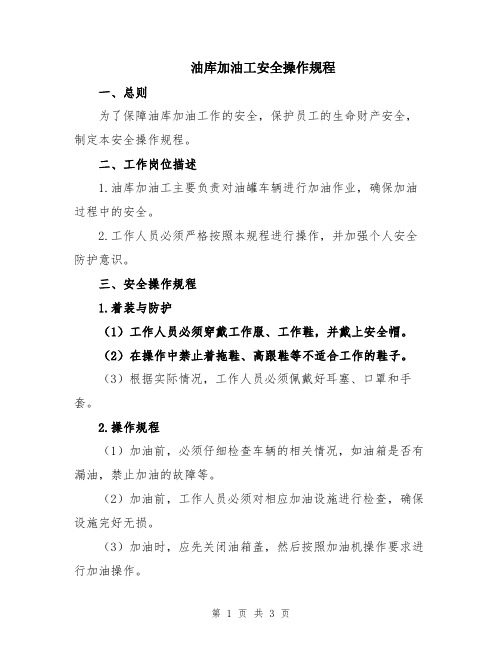 油库加油工安全操作规程

一、总则

为了保障油库加油工作的安全，保护员工的生命财产安全，制定本安全操作规程。

二、工作岗位描述

1.油库加油工主要负责对油罐车辆进行加油作业，确保加油过程中的安全。

2.工作人员必须严格按照本规程进行操作，并加强个人安全防护意识。

三、安全操作规程

1.着装与防护

（1）工作人员必须穿戴工作服、工作鞋，并戴上安全帽。

（2）在操作中禁止着拖鞋、高跟鞋等不适合工作的鞋子。

（3）根据实际情况，工作人员必须佩戴好耳塞、口罩和手套。

2.操作规程

（1）加油前，必须仔细检查车辆的相关情况，如油箱是否有漏油，禁止加油的故障等。

（2）加油前，工作人员必须对相应加油设施进行检查，确保设施完好无损。

（3）加油时，应先关闭油箱盖，然后按照加油机操作要求进行加油操作。

第 1 页 共 3 页